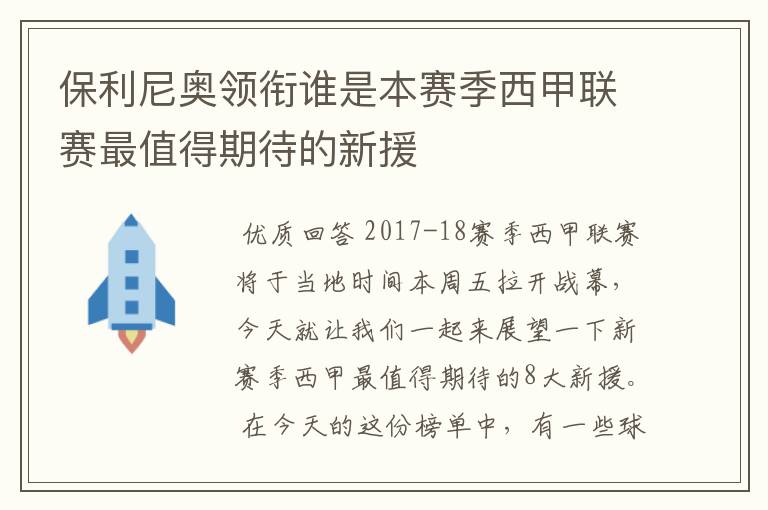 保利尼奥领衔谁是本赛季西甲联赛最值得期待的新援

优质回答 2017-18赛季西甲联赛将于当地时间本周五拉开战幕，今天就让我们一起来展望一下新赛季西甲最值得期待的8大新援。在今天的这份榜单中，有一些球